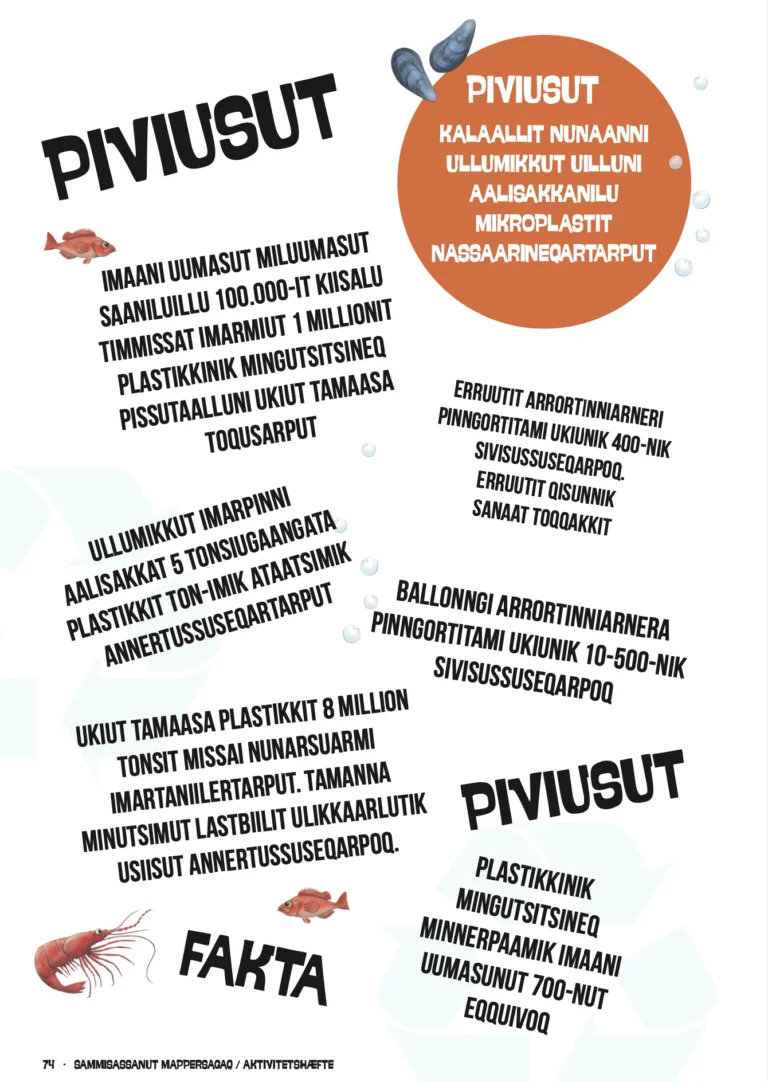 PIVIUSUT

PIVIUSUT

KALAALLIT NUNAANNI ULLUMIKKUT UILLUNI AALISAKKANILU MIKROPLASTIT NASSAARINEQARTARPUT

IMAANI UUMASUT MILUUMASUT SAANILUILLU 100.000-IT KIISALU TIMMISSAT IMARMIUT 1 MILLIONIT PLASTIKKINIK MINGUTSITSINEQ PISSUTAALLUNI UKIUT TAMAASA TOQUSARPUT

ERRUUTIT ARRORTINNIARNERI PINNGORTITAMI UKIUNIK 400-NIK SIVISUSSUSEQARPOQ. ERRUUTIT QISUNNIK SANAAT TOQQAKKIT

ULLUMIKKUT IMARPINNI AALISAKKAT 5 TONSIUGAANGATA PLASTIKKIT TON-IMIK ATAATSIMIK ANNERTUSSUSEQARTARPUT

BALLONNGI ARRORTINNIARNERA PINNGORTITAMI UKIUNIK 10-500-NIK SIVISUSSUSEQARPOQ

UKIUT TAMAASA PLASTIKKIT 8 MILLION TONSIT MISSAI NUNARSUARMI IMARTANIILERTARPUT. TAMANNA MINUTSIMUT LASTBIILIT ULIKKAARLUTIK USIISUT ANNERTUSSUSEQARPOQ.

PIVIUSUT

PLASTIKKINIK MINGUTSITSINEQ MINNERPAAMIK IMAANI UUMASUNUT 700-NUT EQQUIVOQ

FAKTA

74 · SAMMISASSANUT MAPPERSAGAQ / AKTIVITETSHÆFTE